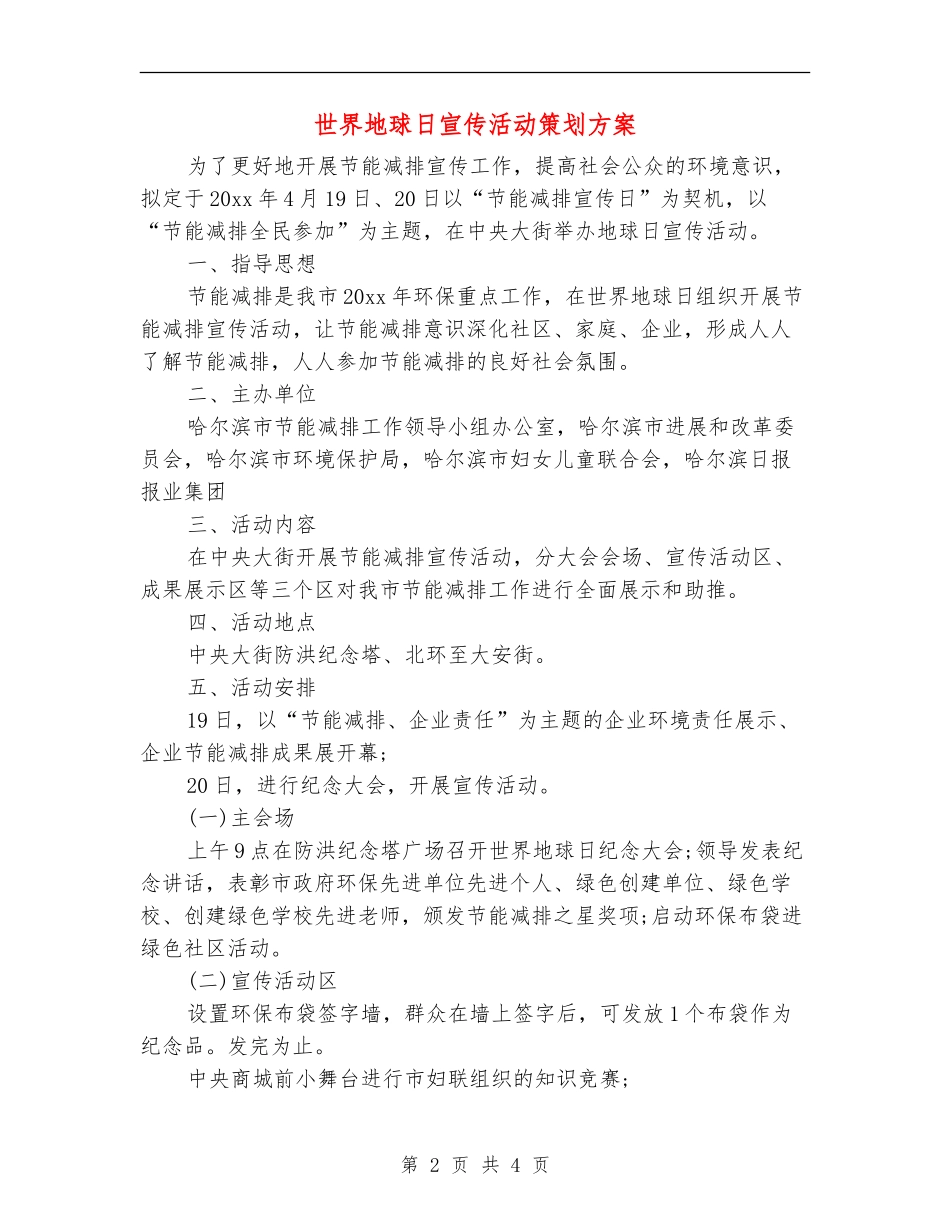 世界地球日宣传活动策划方案

为了更好地开展节能减排宣传工作，提高社会公众的环境意识，拟定于20xx年4月19日、20日以“节能减排宣传日”为契机，以“节能减排全民参加”为主题，在中央大街举办地球日宣传活动。

一、指导思想

节能减排是我市20xx年环保重点工作，在世界地球日组织开展节能减排宣传活动，让节能减排意识深化社区、家庭、企业，形成人人了解节能减排，人人参加节能减排的良好社会氛围。

二、主办单位

哈尔滨市节能减排工作领导小组办公室，哈尔滨市进展和改革委员会，哈尔滨市环境保护局，哈尔滨市妇女儿童联合会，哈尔滨日报报业集团

三、活动内容

在中央大街开展节能减排宣传活动，分大会会场、宣传活动区、成果展示区等三个区对我市节能减排工作进行全面展示和助推。

四、活动地点

中央大街防洪纪念塔、北环至大安街。

五、活动安排

19日，以“节能减排、企业责任”为主题的企业环境责任展示、企业节能减排成果展开幕；

20日，进行纪念大会，开展宣传活动。

(一)主会场

上午9点在防洪纪念塔广场召开世界地球日纪念大会;领导发表纪念讲话，表彰市政府环保先进单位先进个人、绿色创建单位、绿色学校、创建绿色学校先进老师，颁发节能减排之星奖项;启动环保布袋进绿色社区活动。

(二)宣传活动区

设置环保布袋签字墙，群众在墙上签字后，可发放1个布袋作为纪念品。发完为止。

中央商城前小舞台进行市妇联组织的知识竞赛;

第 2 页 共 4 页